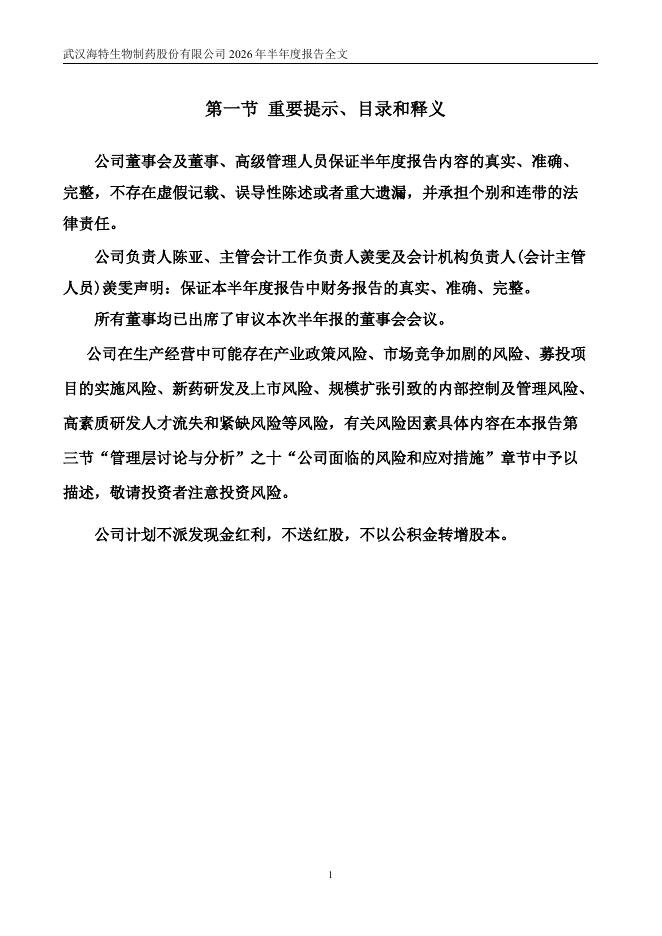 武汉海特生物制药股份有限公司 2026 年半年度报告全文

第一节 重要提示、目录和释义

公司董事会及董事、高级管理人员保证半年度报告内容的真实、准确、完整，不存在虚假记载、误导性陈述或者重大遗漏，并承担个别和连带的法律责任。

公司负责人陈亚、主管会计工作负责人羡雯及会计机构负责人(会计主管人员)羡雯声明：保证本半年度报告中财务报告的真实、准确、完整。

所有董事均已出席了审议本次半年报的董事会会议。

公司在生产经营中可能存在产业政策风险、市场竞争加剧的风险、募投项目的实施风险、新药研发及上市风险、规模扩张引致的内部控制及管理风险、高素质研发人才流失和紧缺风险等风险，有关风险因素具体内容在本报告第三节“管理层讨论与分析”之十“公司面临的风险和应对措施”章节中予以描述，敬请投资者注意投资风险。

公司计划不派发现金红利，不送红股，不以公积金转增股本。

1